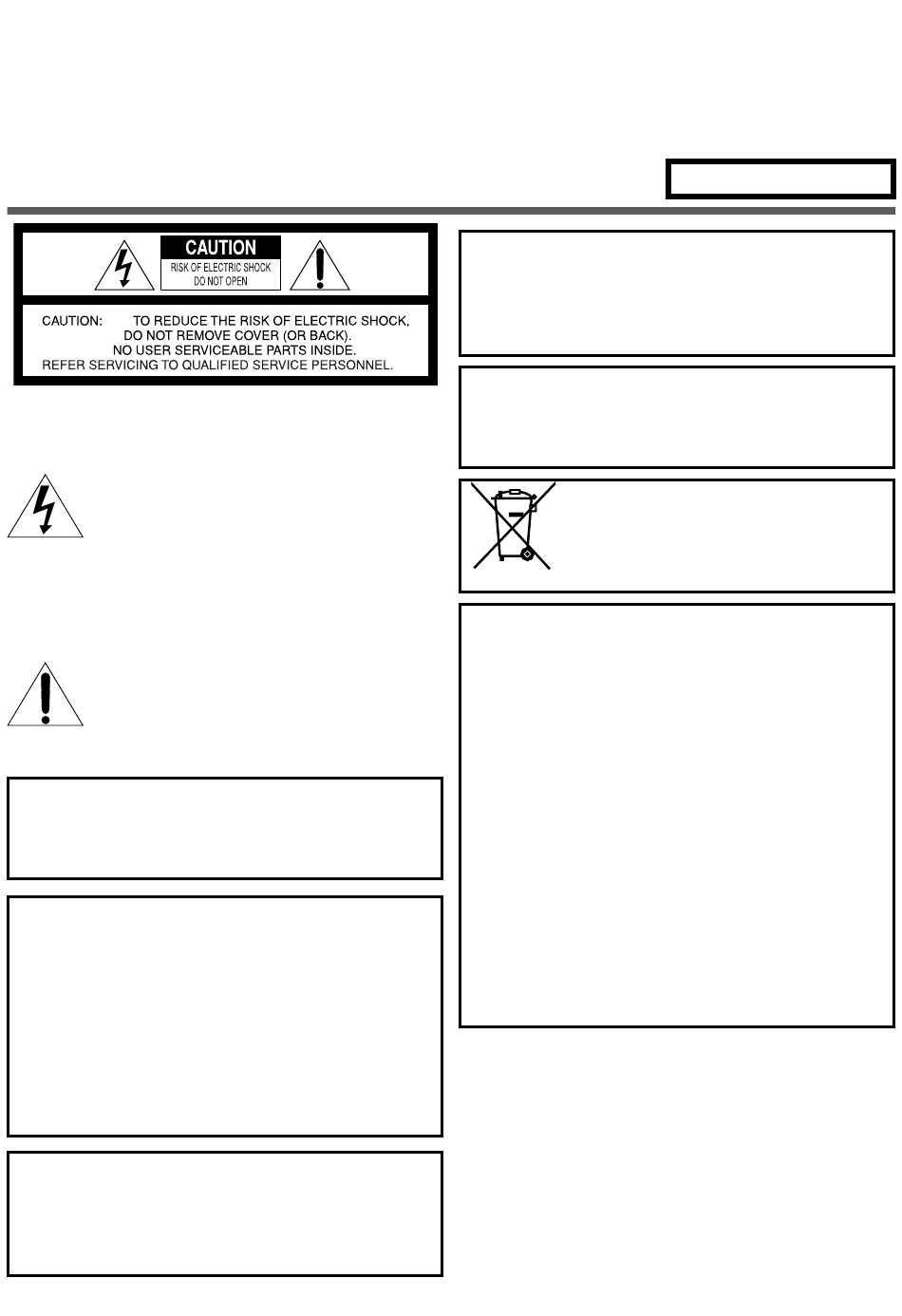 CAUTION

RISK OF ELECTRIC SHOCK
DO NOT OPEN

CAUTION: TO REDUCE THE RISK OF ELECTRIC SHOCK, DO NOT REMOVE COVER (OR BACK). NO USER SERVICEABLE PARTS INSIDE. REFER SERVICING TO QUALIFIED SERVICE PERSONNEL.